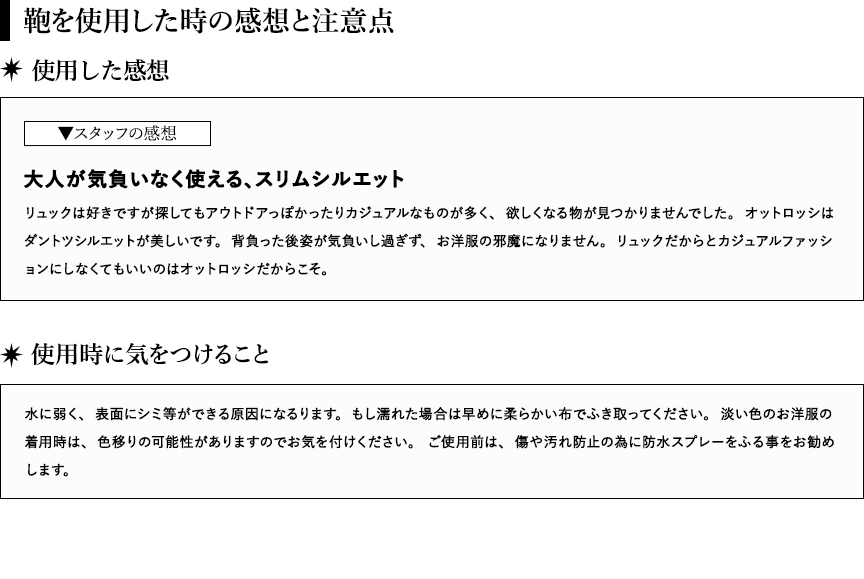 鞄を使用した時の感想と注意点

✷ 使用した感想

▼スタッフの感想

大人が気負いなく使える、スリムシルエット

リュックは好きですが探してもアウトドアっぽかったりカジュアルなものが多く、欲しくなる物が見つかりませんでした。オットロッシはダントツシルエットが美しいです。背負った後姿が気負いし過ぎず、お洋服の邪魔になりません。リュックだからとカジュアルファッションにしなくてもいいのはオットロッシだからこそ。

✷ 使用時に気をつけること

水に弱く、表面にシミ等ができる原因になるります。もし濡れた場合は早めに柔らかい布でふき取ってください。淡い色のお洋服の着用時は、色移りの可能性がありますのでお気を付けください。ご使用前は、傷や汚れ防止の為に防水スプレーをふる事をお勧めします。